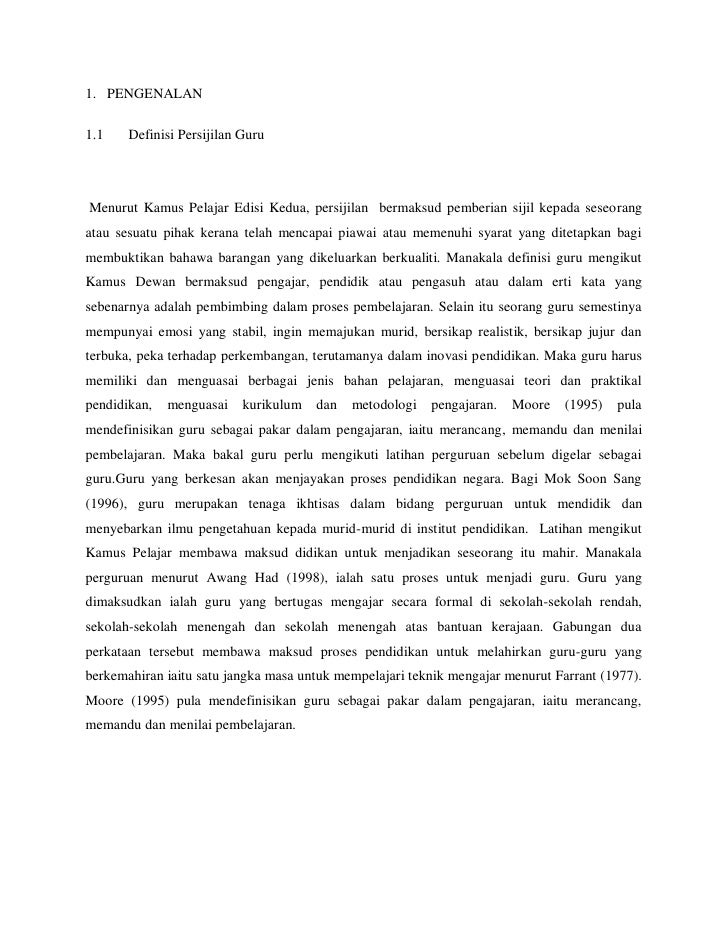 1. PENGENALAN

1.1 Definisi Persijilan Guru

Menurut Kamus Pelajar Edisi Kedua, persijilan bermaksud pemberian sijil kepada seseorang atau sesuatu pihak kerana telah mencapai piawai atau memenuhi syarat yang ditetapkan bagi membuktikan bahawa barangan yang dikeluarkan berkualiti. Manakala definisi guru mengikut Kamus Dewan bermaksud pengajar, pendidik atau pengasuh atau dalam erti kata yang sebenarnya adalah pembimbing dalam proses pembelajaran. Selain itu seorang guru semestinya mempunyai emosi yang stabil, ingin memajukan murid, bersikap realistik, bersikap jujur dan terbuka, peka terhadap perkembangan, terutamanya dalam inovasi pendidikan. Maka guru harus memiliki dan menguasai berbagai jenis bahan pelajaran, menguasai teori dan praktikal pendidikan, menguasai kurikulum dan metodologi pengajaran. Moore (1995) pula mendefinisikan guru sebagai pakar dalam pengajaran, iaitu merancang, memandu dan menilai pembelajaran. Maka bakal guru perlu mengikuti latihan perguruan sebelum digelar sebagai guru.Guru yang berkesan akan menjayakan proses pendidikan negara. Bagi Mok Soon Sang (1996), guru merupakan tenaga ikhtisas dalam bidang perguruan untuk mendidik dan menyebarkan ilmu pengetahuan kepada murid-murid di institut pendidikan. Latihan mengikut Kamus Pelajar membawa maksud didikan untuk menjadikan seseorang itu mahir. Manakala perguruan menurut Awang Had (1998), ialah satu proses untuk menjadi guru. Guru yang dimaksudkan ialah guru yang bertugas mengajar secara formal di sekolah-sekolah rendah, sekolah-sekolah menengah dan sekolah menengah atas bantuan kerajaan. Gabungan dua perkataan tersebut membawa maksud proses pendidikan untuk melahirkan guru-guru yang berkemahiran iaitu satu jangka masa untuk mempelajari teknik mengajar menurut Farrant (1977). Moore (1995) pula mendefinisikan guru sebagai pakar dalam pengajaran, iaitu merancang, memandu dan menilai pembelajaran.